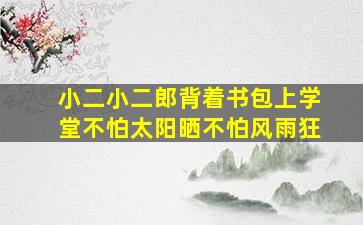 小二小二郎背着书包上学堂不怕太阳晒不怕风雨狂